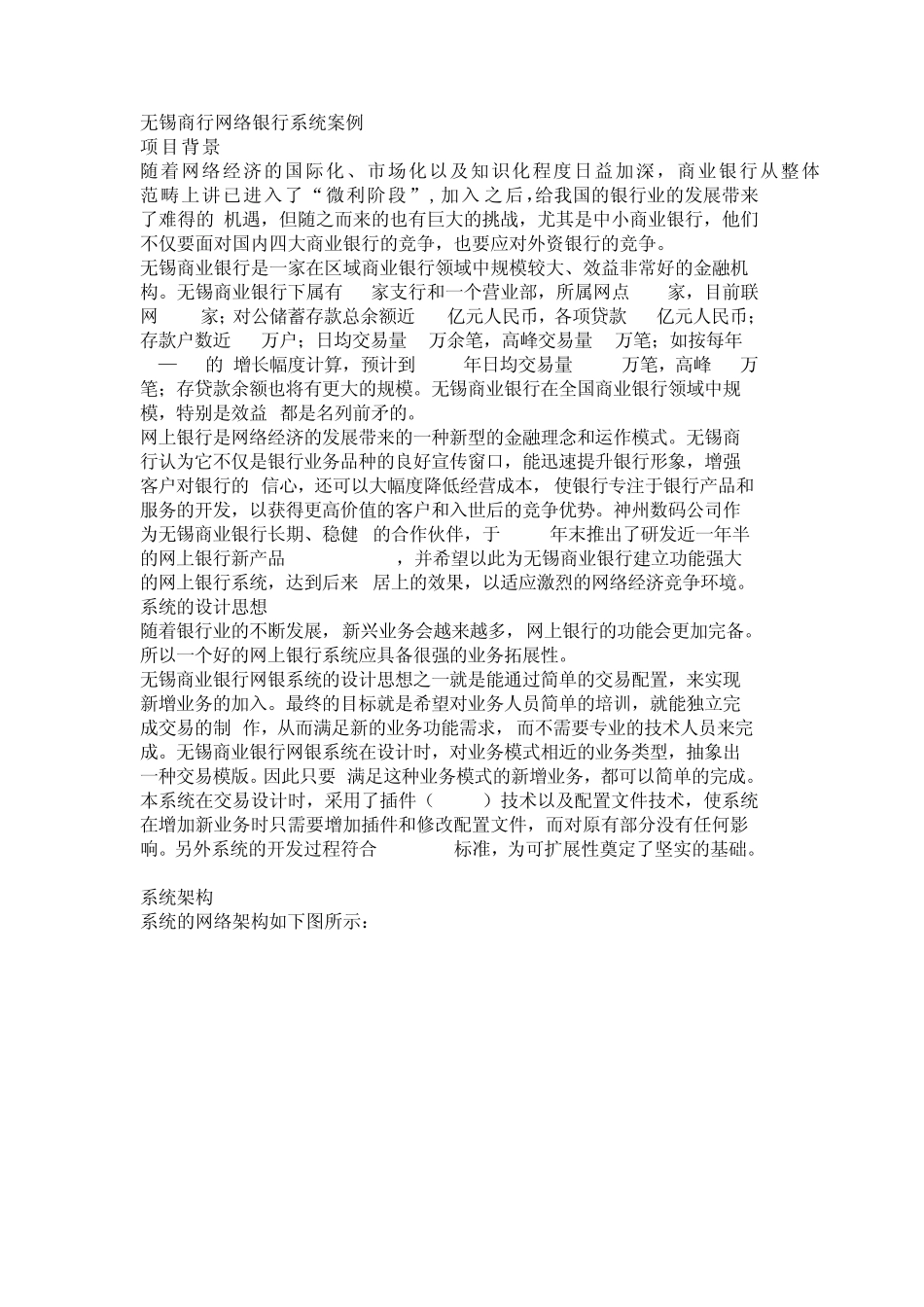 无锡商行网络银行系统案例
项目背景
随着网络经济的国际化、市场化以及知识化程度日益加深，商业银行从整体范畴上讲已进入了“微利阶段”，加入之后，给我国的银行业的发展带来了难得的 机遇，但随之而来的也有巨大的挑战，尤其是中小商业银行，他们不仅要面对国内四大商业银行的竞争，也要应对外资银行的竞争。
无锡商业银行是一家在区域商业银行领域中规模较大、效益非常好的金融机构。无锡商业银行下属有 家支行和一个营业部，所属网点 家，目前联网 家；对公储蓄存款总余额近 亿元人民币，各项贷款 亿元人民币；存款户数近 万户；日均交易量 万余笔，高峰交易量 万笔；如按每年 — 的 增长幅度计算，预计到 年日均交易量 万笔，高峰 万笔；存贷款余额也将有更大的规模。无锡商业银行在全国商业银行领域中规模，特别是效益 都是名列前矛的。
网上银行是网络经济的发展带来的一种新型的金融理念和运作模式。无锡商行认为它不仅是银行业务品种的良好宣传窗口，能迅速提升银行形象，增强客户对银行的 信心，还可以大幅度降低经营成本，使银行专注于银行产品和服务的开发，以获得更高价值的客户和入世后的竞争优势。神州数码公司作为无锡商业银行长期、稳健 的合作伙伴，于 年末推出了研发近一年半的网上银行新产品 ，并希望以此为无锡商业银行建立功能强大的网上银行系统，达到后来 居上的效果，以适应激烈的网络经济竞争环境。
系统的设计思想
随着银行业的不断发展，新兴业务会越来越多，网上银行的功能会更加完备。所以一个好的网上银行系统应具备很强的业务拓展性。
无锡商业银行网银系统的设计思想之一就是能通过简单的交易配置，来实现新增业务的加入。最终的目标就是希望对业务人员简单的培训，就能独立完成交易的制 作，从而满足新的业务功能需求，而不需要专业的技术人员来完成。无锡商业银行网银系统在设计时，对业务模式相近的业务类型，抽象出一种交易模版。因此只要 满足这种业务模式的新增业务，都可以简单的完成。本系统在交易设计时，采用了插件（ ）技术以及配置文件技术，使系统在增加新业务时只需要增加插件和修改配置文件，而对原有部分没有任何影响。另外系统的开发过程符合 标准，为可扩展性奠定了坚实的基础。

系统架构
系统的网络架构如下图所示：